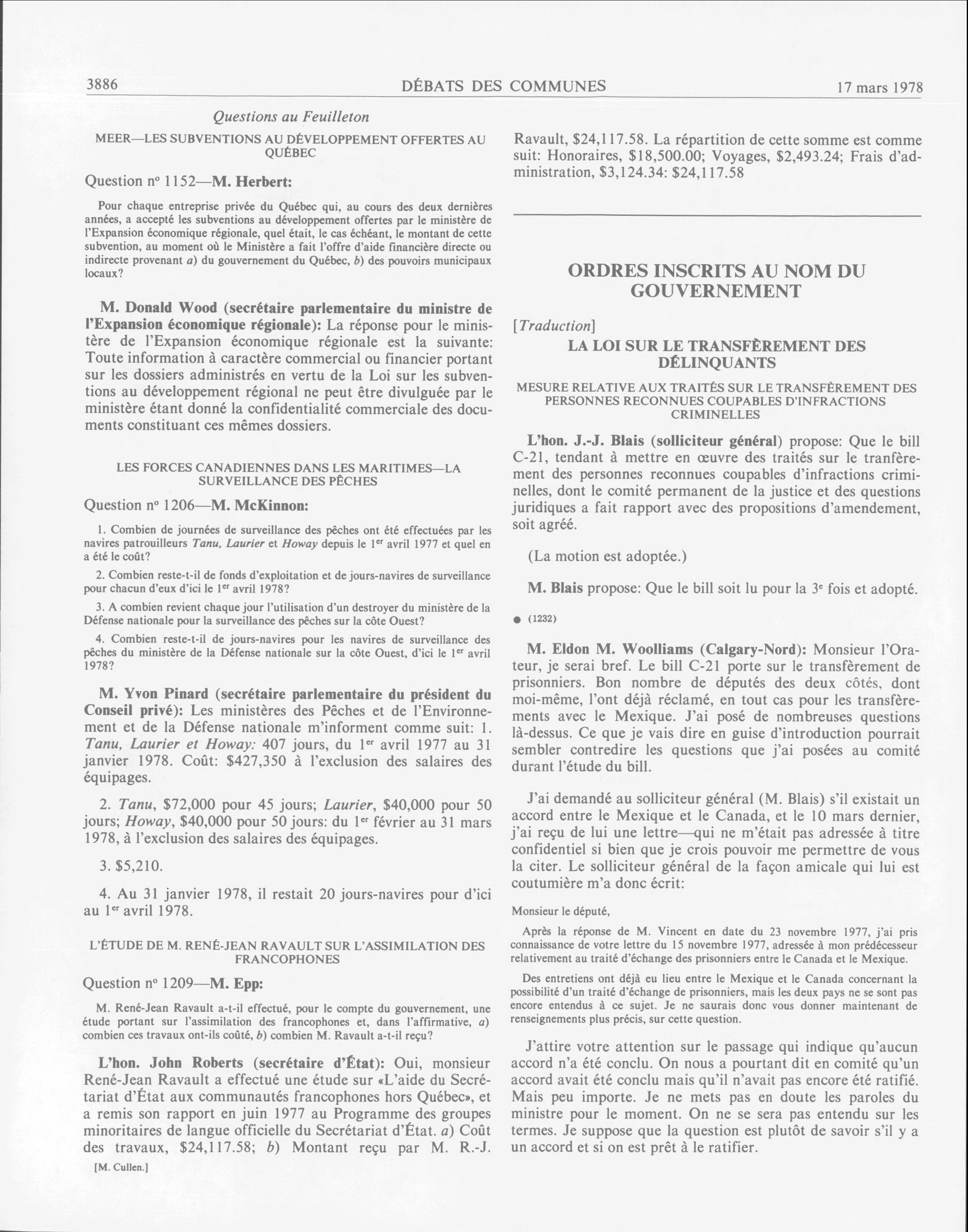 3886 DÉBATS DES COMMUNES 17 mars 1978

Questions au Feuilleton

MEER—LES SUBVENTIONS AU DÉVELOPPEMENT OFFERTES AU QUÉBEC

Question nº 1152—M. Herbert:

Pour chaque entreprise privée du Québec qui, au cours des deux dernières années, a accepté les subventions au développement offertes par le ministère de l'Expansion économique régionale, quel était, le cas échéant, le montant de cette subvention, au moment où le Ministère a fait l'offre d'aide financière directe ou indirecte provenant a) du gouvernement du Québec, b) des pouvoirs municipaux locaux?

M. Donald Wood (secrétaire parlementaire du ministre de l'Expansion économique régionale): La réponse pour le ministère de l'Expansion économique régionale est la suivante: Toute information à caractère commercial ou financier portant sur les dossiers administrés en vertu de la Loi sur les subventions au développement régional ne peut être divulguée par le ministère étant donné la confidentialité commerciale des documents constituant ces mêmes dossiers.

LES FORCES CANADIENNES DANS LES MARITIMES—LA SURVEILLANCE DES PÊCHES

Question nº 1206—M. McKinnon:

1. Combien de journées de surveillance des pêches ont été effectuées par les navires patrouilleurs Tanu, Laurier et Howay depuis le 1er avril 1977 et quel en a été le coût?

2. Combien reste-t-il de fonds d'exploitation et de jours-navires de surveillance pour chacun d'eux d'ici le 1er avril 1978?

3. A combien revient chaque jour l'utilisation d'un destroyer du ministère de la Défense nationale pour la surveillance des pêches sur la côte Ouest?

4. Combien reste-t-il de jours-navires pour les navires de surveillance des pêches du ministère de la Défense nationale sur la côte Ouest, d'ici le 1er avril 1978?

M. Yvon Pinard (secrétaire parlementaire du président du Conseil privé): Les ministères des Pêches et de l'Environnement et de la Défense nationale m'informent comme suit: 1. Tanu, Laurier et Howay: 407 jours, du 1er avril 1977 au 31 janvier 1978. Coût: $427,350 à l'exclusion des salaires des équipages.

2. Tanu, $72,000 pour 45 jours; Laurier, $40,000 pour 50 jours; Howay, $40,000 pour 50 jours: du 1er février au 31 mars 1978, à l'exclusion des salaires des équipages.

3. $5,210.

4. Au 31 janvier 1978, il restait 20 jours-navires pour d'ici au 1er avril 1978.

L'ÉTUDE DE M. RENÉ-JEAN RAVAULT SUR L'ASSIMILATION DES FRANCOPHONES

Question nº 1209—M. Epp:

M. René-Jean Ravault a-t-il effectué, pour le compte du gouvernement, une étude portant sur l'assimilation des francophones et, dans l'affirmative, a) combien ces travaux ont-ils coûté, b) combien M. Ravault a-t-il reçu?

L'hon. John Roberts (secrétaire d'État): Oui, monsieur René-Jean Ravault a effectué une étude sur «L'aide du Secrétariat d'État aux communautés francophones hors Québec», et a remis son rapport en juin 1977 au Programme des groupes minoritaires de langue officielle du Secrétariat d'État. a) Coût des travaux, $24,117.58; b) Montant reçu par M. R.-J.

[M. Cullen.]

Ravault, $24,117.58. La répartition de cette somme est comme suit: Honoraires, $18,500.00; Voyages, $2,493.24; Frais d'administration, $3,124.34: $24,117.58

ORDRES INSCRITS AU NOM DU GOUVERNEMENT

[Traduction]

LA LOI SUR LE TRANSFÈREMENT DES DÉLINQUANTS

MESURE RELATIVE AUX TRAITÉS SUR LE TRANSFÈREMENT DES PERSONNES RECONNUES COUPABLES D'INFRACTIONS CRIMINELLES

L'hon. J.-J. Blais (solliciteur général) propose: Que le bill C-21, tendant à mettre en œuvre des traités sur le tranfèrement des personnes reconnues coupables d'infractions criminelles, dont le comité permanent de la justice et des questions juridiques a fait rapport avec des propositions d'amendement, soit agréé.

(La motion est adoptée.)

M. Blais propose: Que le bill soit lu pour la 3e fois et adopté.

● (1232)

M. Eldon M. Woolliams (Calgary-Nord): Monsieur l'Orateur, je serai bref. Le bill C-21 porte sur le transfèrement de prisonniers. Bon nombre de députés des deux côtés, dont moi-même, l'ont déjà réclamé, en tout cas pour les transfèrements avec le Mexique. J'ai posé de nombreuses questions là-dessus. Ce que je vais dire en guise d'introduction pourrait sembler contredire les questions que j'ai posées au comité durant l'étude du bill.

J'ai demandé au solliciteur général (M. Blais) s'il existait un accord entre le Mexique et le Canada, et le 10 mars dernier, j'ai reçu de lui une lettre—qui ne m'était pas adressée à titre confidentiel si bien que je crois pouvoir me permettre de vous la citer. Le solliciteur général de la façon amicale qui lui est coutumière m'a donc écrit:

Monsieur le député,

Après la réponse de M. Vincent en date du 23 novembre 1977, j'ai pris connaissance de votre lettre du 15 novembre 1977, adressée à mon prédécesseur relativement au traité d'échange des prisonniers entre le Canada et le Mexique.

Des entretiens ont déjà eu lieu entre le Mexique et le Canada concernant la possibilité d'un traité d'échange de prisonniers, mais les deux pays ne se sont pas encore entendus à ce sujet. Je ne saurais donc vous donner maintenant de renseignements plus précis, sur cette question.

J'attire votre attention sur le passage qui indique qu'aucun accord n'a été conclu. On nous a pourtant dit en comité qu'un accord avait été conclu mais qu'il n'avait pas encore été ratifié. Mais peu importe. Je ne mets pas en doute les paroles du ministre pour le moment. On ne se sera pas entendu sur les termes. Je suppose que la question est plutôt de savoir s'il y a un accord et si on est prêt à le ratifier.